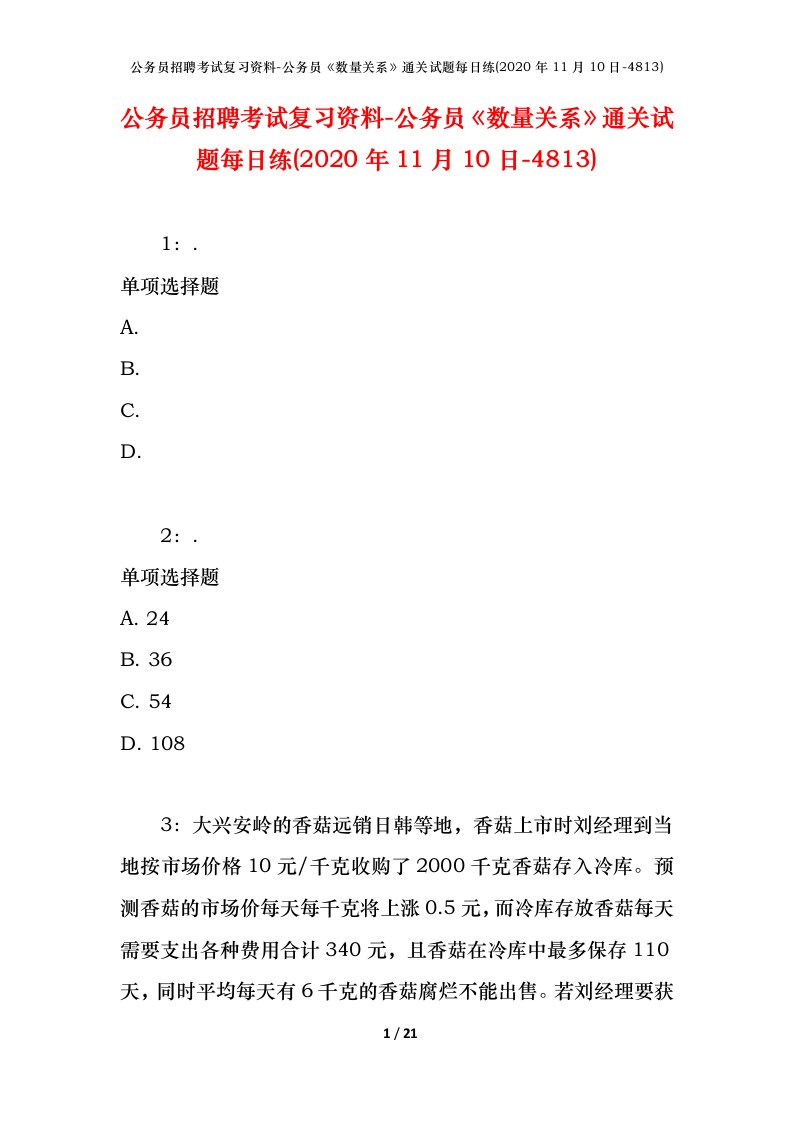 公务员招聘考试复习资料-公务员《数量关系》通关试题每日练(2020年11月10日-4813)

公务员招聘考试复习资料-公务员《数量关系》通关试题每日练(2020年11月10日-4813)

1：.

单项选择题

A.

B.

C.

D.

2：.

单项选择题

A. 24

B. 36

C. 54

D. 108

3：大兴安岭的香菇远销日韩等地，香菇上市时刘经理到当地按市场价格10元/千克收购了2000千克香菇存入冷库。预测香菇的市场价每天每千克将上涨0.5元，而冷库存放香菇每天需要支出各种费用合计340元，且香菇在冷库中最多保存110天，同时平均每天有6千克的香菇腐烂不能出售。若刘经理要获

1 / 21